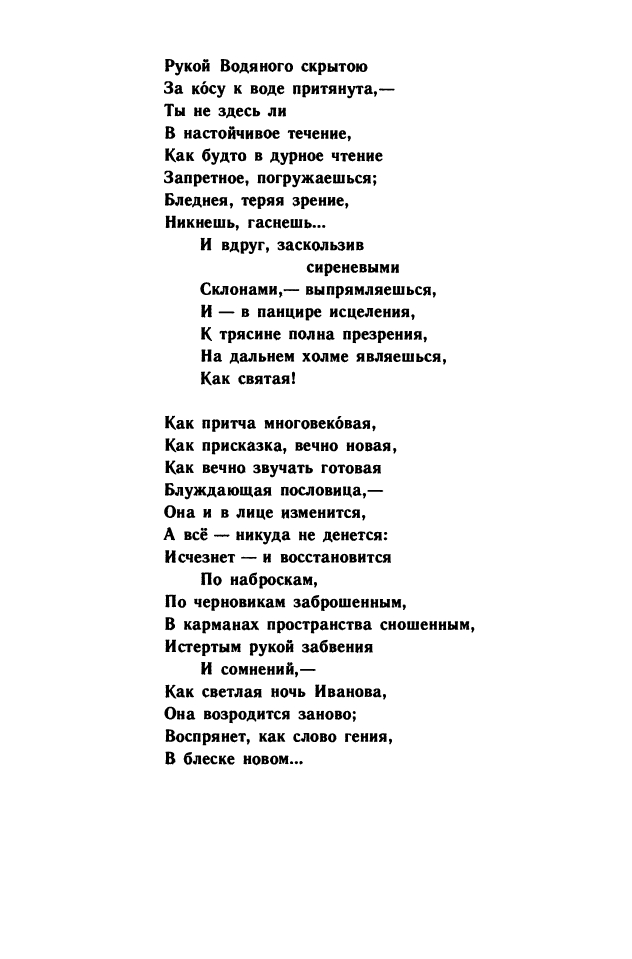 Рукой Водяного скрытою
За ко́су к воде притянута,—
Ты не здесь ли
В настойчивое течение,
Как будто в дурное чтение
Запретное, погружаешься;
Бледнея, теряя зрение,
Никнешь, гаснешь...
И вдруг, заскользив
сиреневыми
Склонами,— выпрямляешься,
И — в панцире исцеления,
К трясине полна презрения,
На дальнем холме являешься,
Как святая!

Как притча многовеко́вая,
Как присказка, вечно новая,
Как вечно звучать готовая
Блуждающая пословица,—
Она и в лице изменится,
А всё — никуда не денется:
Исчезнет — и восстановится
По наброскам,
По черновикам заброшенным,
В карманах пространства сношенным,
Истертым рукой забвения
И сомнений,—
Как светлая ночь Иванова,
Она возродится заново;
Воспрянет, как слово гения,
В блеске новом...